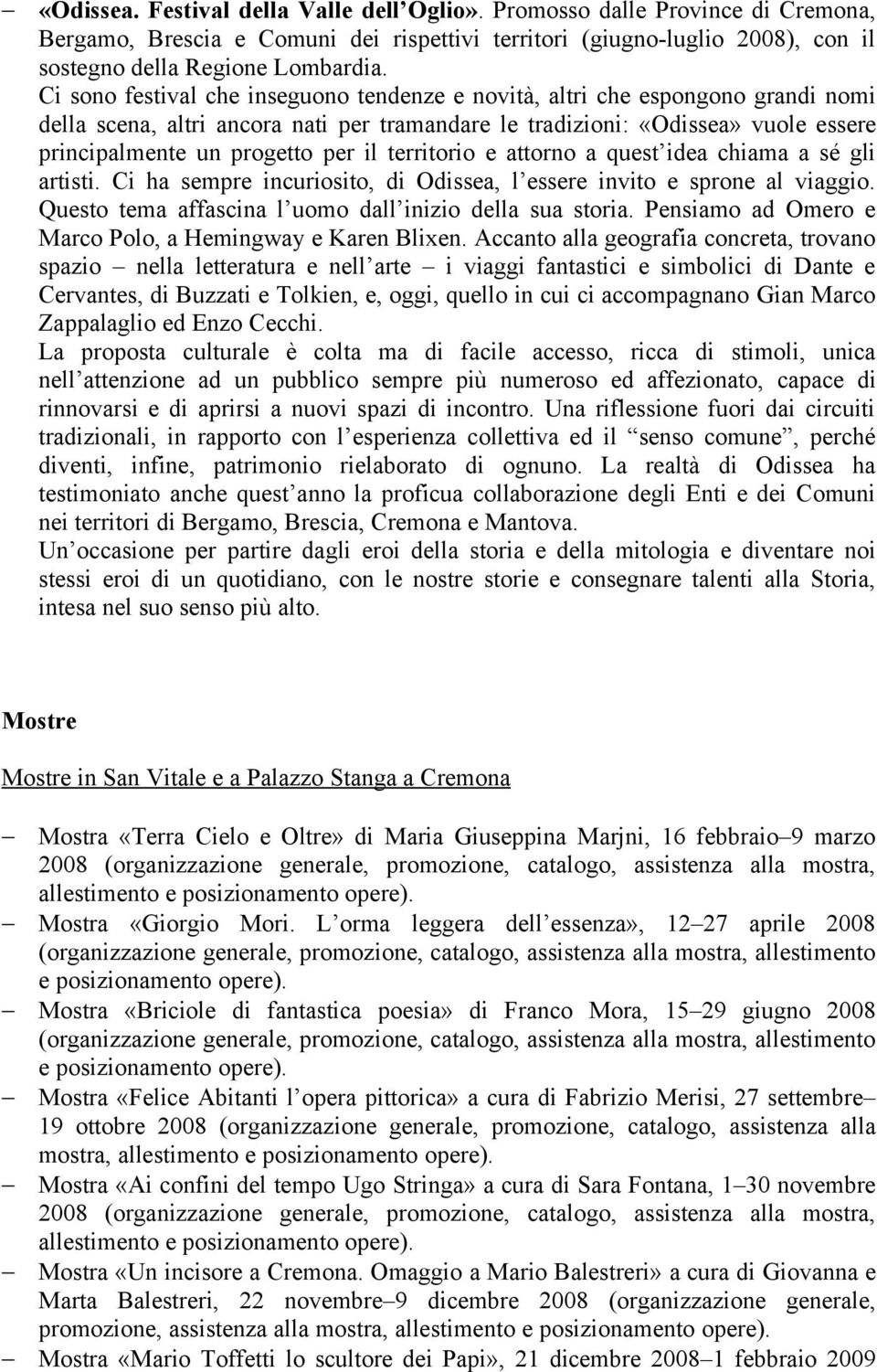 – «Odissea. Festival della Valle dell'Oglio». Promosso dalle Province di Cremona, Bergamo, Brescia e Comuni dei rispettivi territori (giugno-luglio 2008), con il sostegno della Regione Lombardia.
Ci sono festival che inseguono tendenze e novità, altri che espongono grandi nomi della scena, altri ancora nati per tramandare le tradizioni: «Odissea» vuole essere principalmente un progetto per il territorio e attorno a quest'idea chiama a sé gli artisti. Ci ha sempre incuriosito, di Odissea, l'essere invito e sprone al viaggio. Questo tema affascina l'uomo dall'inizio della sua storia. Pensiamo ad Omero e Marco Polo, a Hemingway e Karen Blixen. Accanto alla geografia concreta, trovano spazio – nella letteratura e nell'arte – i viaggi fantastici e simbolici di Dante e Cervantes, di Buzzati e Tolkien, e, oggi, quello in cui ci accompagnano Gian Marco Zappalaglio ed Enzo Cecchi.
La proposta culturale è colta ma di facile accesso, ricca di stimoli, unica nell'attenzione ad un pubblico sempre più numeroso ed affezionato, capace di rinnovarsi e di aprirsi a nuovi spazi di incontro. Una riflessione fuori dai circuiti tradizionali, in rapporto con l'esperienza collettiva ed il "senso comune", perché diventi, infine, patrimonio rielaborato di ognuno. La realtà di Odissea ha testimoniato anche quest'anno la proficua collaborazione degli Enti e dei Comuni nei territori di Bergamo, Brescia, Cremona e Mantova.
Un'occasione per partire dagli eroi della storia e della mitologia e diventare noi stessi eroi di un quotidiano, con le nostre storie e consegnare talenti alla Storia, intesa nel suo senso più alto.

Mostre

Mostre in San Vitale e a Palazzo Stanga a Cremona

– Mostra «Terra Cielo e Oltre» di Maria Giuseppina Marjni, 16 febbraio–9 marzo 2008 (organizzazione generale, promozione, catalogo, assistenza alla mostra, allestimento e posizionamento opere).
– Mostra «Giorgio Mori. L'orma leggera dell'essenza», 12–27 aprile 2008 (organizzazione generale, promozione, catalogo, assistenza alla mostra, allestimento e posizionamento opere).
– Mostra «Briciole di fantastica poesia» di Franco Mora, 15–29 giugno 2008 (organizzazione generale, promozione, catalogo, assistenza alla mostra, allestimento e posizionamento opere).
– Mostra «Felice Abitanti l'opera pittorica» a cura di Fabrizio Merisi, 27 settembre–19 ottobre 2008 (organizzazione generale, promozione, catalogo, assistenza alla mostra, allestimento e posizionamento opere).
– Mostra «Ai confini del tempo Ugo Stringa» a cura di Sara Fontana, 1–30 novembre 2008 (organizzazione generale, promozione, catalogo, assistenza alla mostra, allestimento e posizionamento opere).
– Mostra «Un incisore a Cremona. Omaggio a Mario Balestreri» a cura di Giovanna e Marta Balestreri, 22 novembre–9 dicembre 2008 (organizzazione generale, promozione, assistenza alla mostra, allestimento e posizionamento opere).
– Mostra «Mario Toffetti lo scultore dei Papi», 21 dicembre 2008–1 febbraio 2009